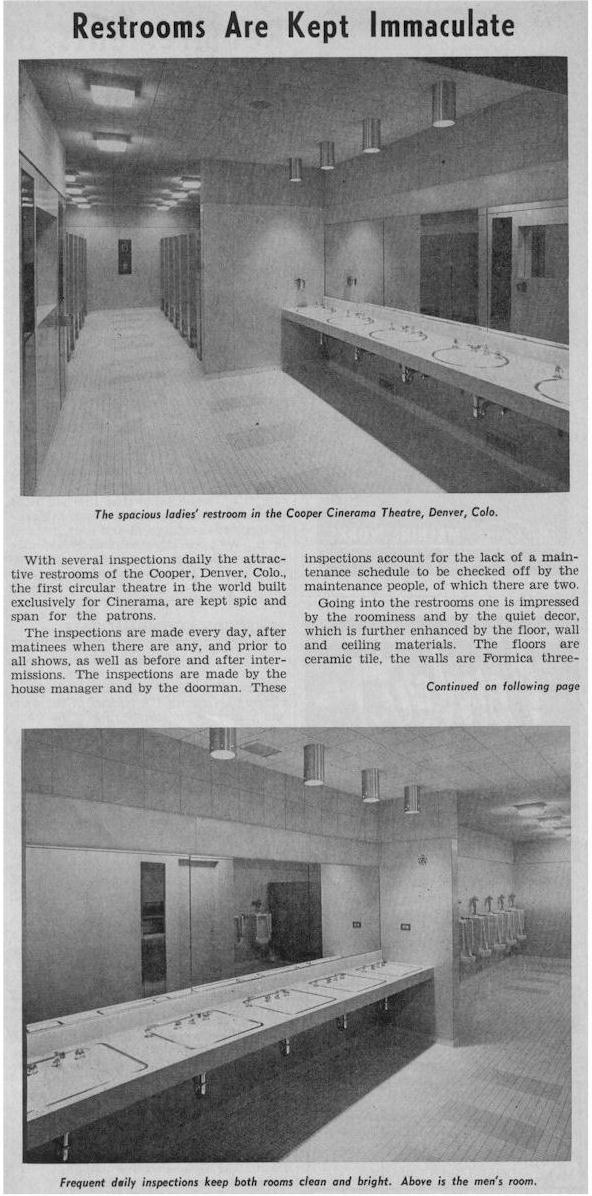 Restrooms Are Kept Immaculate

The spacious ladies' restroom in the Cooper Cinerama Theatre, Denver, Colo.

With several inspections daily the attractive restrooms of the Cooper, Denver, Colo., the first circular theatre in the world built exclusively for Cinerama, are kept spic and span for the patrons.

The inspections are made every day, after matinees when there are any, and prior to all shows, as well as before and after intermissions. The inspections are made by the house manager and by the doorman. These inspections account for the lack of a maintenance schedule to be checked off by the maintenance people, of which there are two.

Going into the restrooms one is impressed by the roominess and by the quiet decor, which is further enhanced by the floor, wall and ceiling materials. The floors are ceramic tile, the walls are Formica three-

Continued on following page

Frequent daily inspections keep both rooms clean and bright. Above is the men's room.